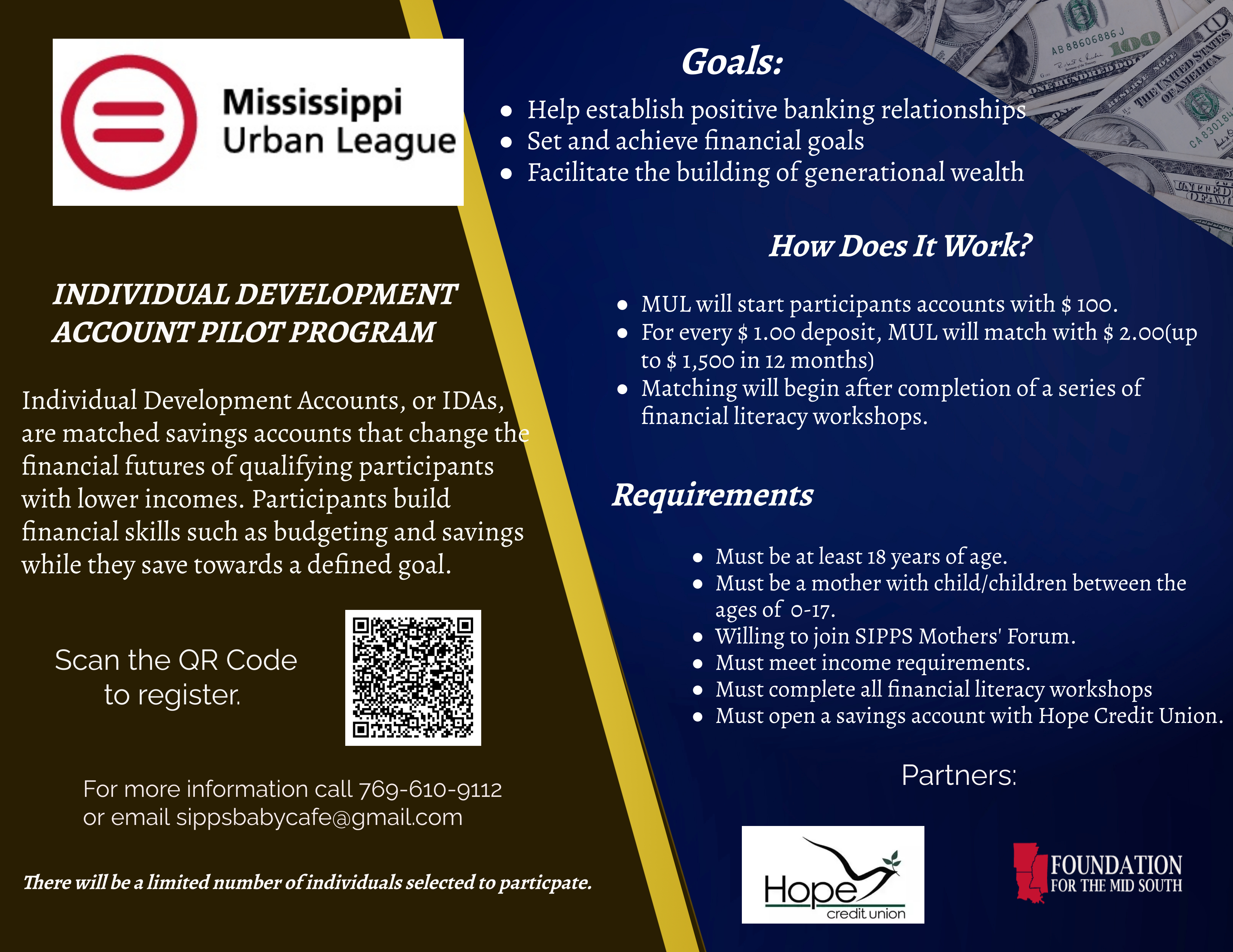 Mississippi
Urban League

INDIVIDUAL DEVELOPMENT ACCOUNT PILOT PROGRAM

Individual Development Accounts, or IDAs, are matched savings accounts that change the financial futures of qualifying participants with lower incomes. Participants build financial skills such as budgeting and savings while they save towards a defined goal.

Scan the QR Code
to register.

For more information call 769-610-9112
or email sippsbabycafe@gmail.com

There will be a limited number of individuals selected to particpate.

Goals:

• Help establish positive banking relationships
• Set and achieve financial goals
• Facilitate the building of generational wealth

How Does It Work?

• MUL will start participants accounts with $ 100.
• For every $ 1.00 deposit, MUL will match with $ 2.00(up to $ 1,500 in 12 months)
• Matching will begin after completion of a series of financial literacy workshops.

Requirements

• Must be at least 18 years of age.
• Must be a mother with child/children between the ages of 0-17.
• Willing to join SIPPS Mothers' Forum.
• Must meet income requirements.
• Must complete all financial literacy workshops
• Must open a savings account with Hope Credit Union.

Partners:

Hope
credit union

FOUNDATION
FOR THE MID SOUTH